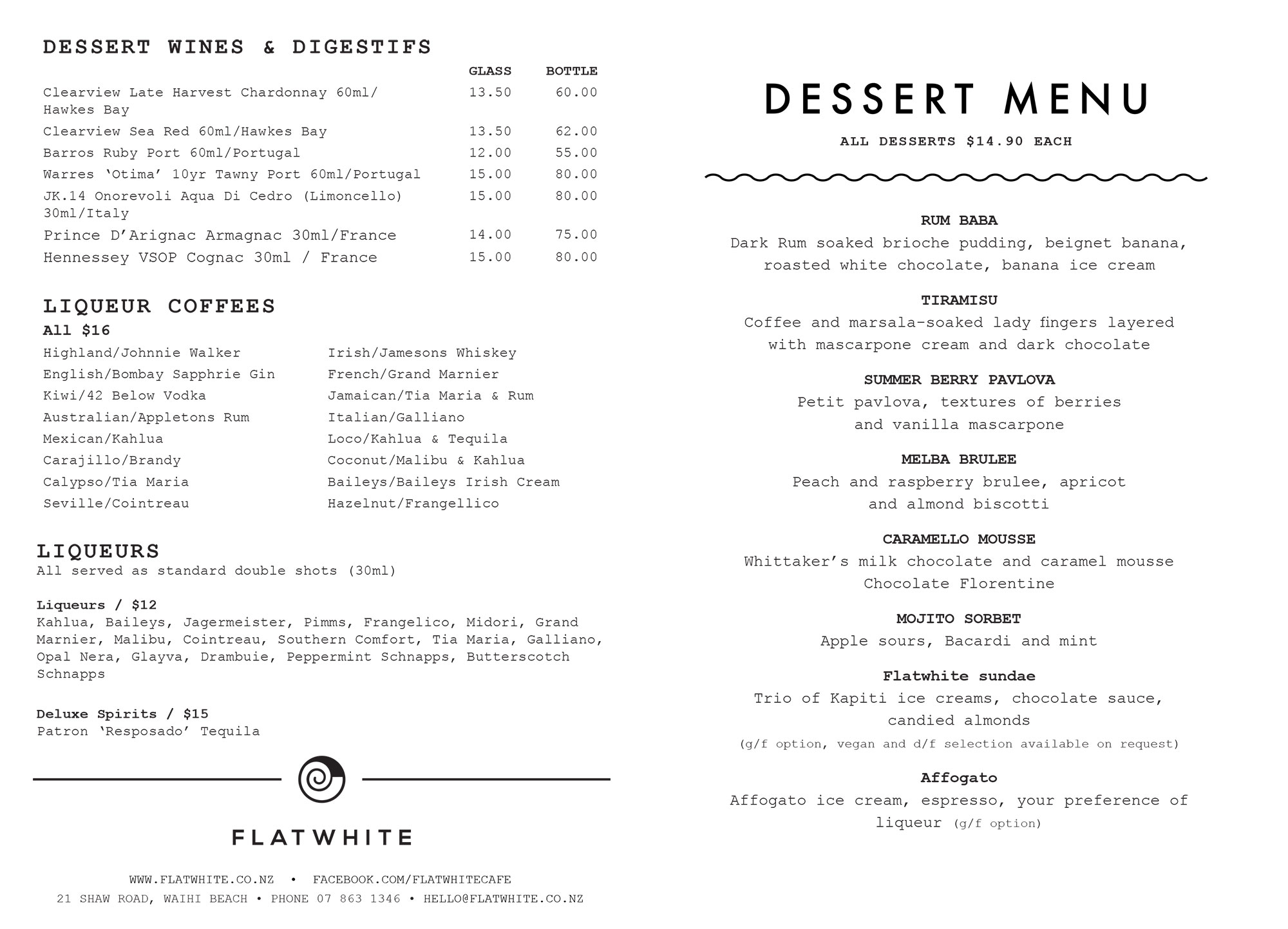 DESSERT WINES & DIGESTIFS

| | GLASS | BOTTLE |
|---|---|---|
| Clearview Late Harvest Chardonnay 60ml/ Hawkes Bay | 13.50 | 60.00 |
| Clearview Sea Red 60ml/Hawkes Bay | 13.50 | 62.00 |
| Barros Ruby Port 60ml/Portugal | 12.00 | 55.00 |
| Warres ‘Otima’ 10yr Tawny Port 60ml/Portugal | 15.00 | 80.00 |
| JK.14 Onorevoli Aqua Di Cedro (Limoncello) 30ml/Italy | 15.00 | 80.00 |
| Prince D’Arignac Armagnac 30ml/France | 14.00 | 75.00 |
| Hennessey VSOP Cognac 30ml / France | 15.00 | 80.00 |

LIQUEUR COFFEES
All $16

Highland/Johnnie Walker
English/Bombay Sapphrie Gin
Kiwi/42 Below Vodka
Australian/Appletons Rum
Mexican/Kahlua
Carajillo/Brandy
Calypso/Tia Maria
Seville/Cointreau

Irish/Jamesons Whiskey
French/Grand Marnier
Jamaican/Tia Maria & Rum
Italian/Galliano
Loco/Kahlua & Tequila
Coconut/Malibu & Kahlua
Baileys/Baileys Irish Cream
Hazelnut/Frangellico

LIQUEURS
All served as standard double shots (30ml)

Liqueurs / $12
Kahlua, Baileys, Jagermeister, Pimms, Frangelico, Midori, Grand Marnier, Malibu, Cointreau, Southern Comfort, Tia Maria, Galliano, Opal Nera, Glayva, Drambuie, Peppermint Schnapps, Butterscotch Schnapps

Deluxe Spirits / $15
Patron ‘Resposado’ Tequila

FLATWHITE

WWW.FLATWHITE.CO.NZ • FACEBOOK.COM/FLATWHITECAFE
21 SHAW ROAD, WAIHI BEACH • PHONE 07 863 1346 • HELLO@FLATWHITE.CO.NZ

DESSERT MENU
ALL DESSERTS $14.90 EACH

RUM BABA
Dark Rum soaked brioche pudding, beignet banana, roasted white chocolate, banana ice cream

TIRAMISU
Coffee and marsala-soaked lady fingers layered with mascarpone cream and dark chocolate

SUMMER BERRY PAVLOVA
Petit pavlova, textures of berries and vanilla mascarpone

MELBA BRULEE
Peach and raspberry brulee, apricot and almond biscotti

CARAMELLO MOUSSE
Whittaker’s milk chocolate and caramel mousse Chocolate Florentine

MOJITO SORBET
Apple sours, Bacardi and mint

Flatwhite sundae
Trio of Kapiti ice creams, chocolate sauce, candied almonds
(g/f option, vegan and d/f selection available on request)

Affogato
Affogato ice cream, espresso, your preference of liqueur (g/f option)